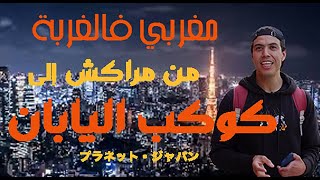 مغربي فالغربة

من مراكش الى

كوكب اليابان

プラネット・ジャパン